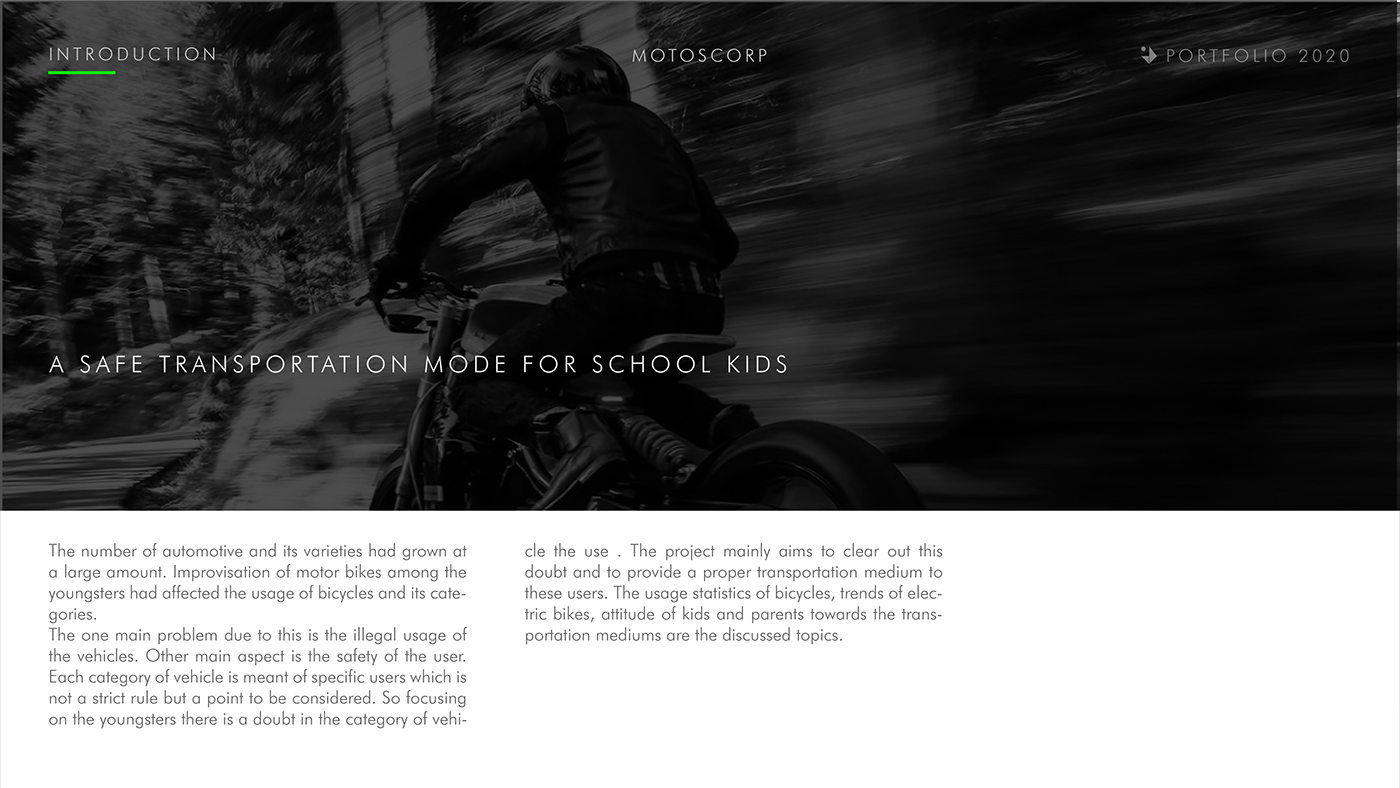 INTRODUCTION

MOTOSCORP

PORTFOLIO 2020

A SAFE TRANSPORTATION MODE FOR SCHOOL KIDS

The number of automotive and its varieties had grown at a large amount. Improvisation of motor bikes among the youngsters had affected the usage of bicycles and its categories.
The one main problem due to this is the illegal usage of the vehicles. Other main aspect is the safety of the user. Each category of vehicle is meant of specific users which is not a strict rule but a point to be considered. So focusing on the youngsters there is a doubt in the category of vehicle the use . The project mainly aims to clear out this doubt and to provide a proper transportation medium to these users. The usage statistics of bicycles, trends of electric bikes, attitude of kids and parents towards the transportation mediums are the discussed topics.